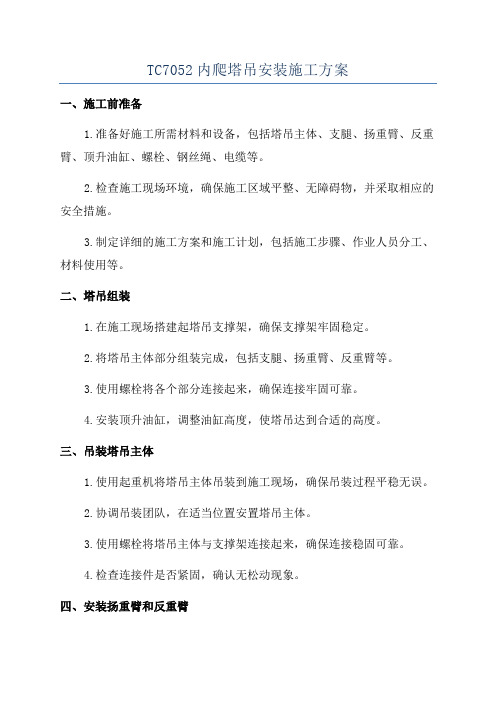 TC7052 内爬塔吊安装施工方案

一、施工前准备

1.准备好施工所需材料和设备，包括塔吊主体、支腿、扬重臂、反重臂、顶升油缸、螺栓、钢丝绳、电缆等。

2.检查施工现场环境，确保施工区域平整、无障碍物，并采取相应的安全措施。

3.制定详细的施工方案和施工计划，包括施工步骤、作业人员分工、材料使用等。

二、塔吊组装

1.在施工现场搭建起塔吊支撑架，确保支撑架牢固稳定。

2.将塔吊主体部分组装完成，包括支腿、扬重臂、反重臂等。

3.使用螺栓将各个部分连接起来，确保连接牢固可靠。

4.安装顶升油缸，调整油缸高度，使塔吊达到合适的高度。

三、吊装塔吊主体

1.使用起重机将塔吊主体吊装到施工现场，确保吊装过程平稳无误。

2.协调吊装团队，在适当位置安置塔吊主体。

3.使用螺栓将塔吊主体与支撑架连接起来，确保连接稳固可靠。

4.检查连接件是否紧固，确认无松动现象。

四、安装扬重臂和反重臂